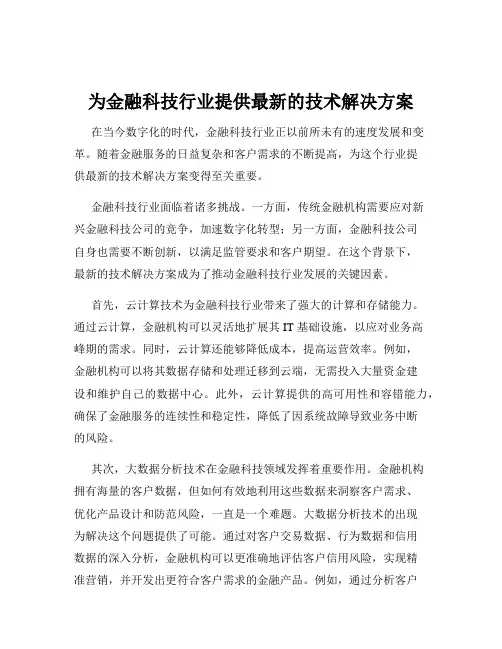 为金融科技行业提供最新的技术解决方案

在当今数字化的时代，金融科技行业正以前所未有的速度发展和变革。随着金融服务的日益复杂和客户需求的不断提高，为这个行业提供最新的技术解决方案变得至关重要。

金融科技行业面临着诸多挑战。一方面，传统金融机构需要应对新兴金融科技公司的竞争，加速数字化转型；另一方面，金融科技公司自身也需要不断创新，以满足监管要求和客户期望。在这个背景下，最新的技术解决方案成为了推动金融科技行业发展的关键因素。

首先，云计算技术为金融科技行业带来了强大的计算和存储能力。通过云计算，金融机构可以灵活地扩展其 IT 基础设施，以应对业务高峰期的需求。同时，云计算还能够降低成本，提高运营效率。例如，金融机构可以将其数据存储和处理迁移到云端，无需投入大量资金建设和维护自己的数据中心。此外，云计算提供的高可用性和容错能力，确保了金融服务的连续性和稳定性，降低了因系统故障导致业务中断的风险。

其次，大数据分析技术在金融科技领域发挥着重要作用。金融机构拥有海量的客户数据，但如何有效地利用这些数据来洞察客户需求、优化产品设计和防范风险，一直是一个难题。大数据分析技术的出现为解决这个问题提供了可能。通过对客户交易数据、行为数据和信用数据的深入分析，金融机构可以更准确地评估客户信用风险，实现精准营销，并开发出更符合客户需求的金融产品。例如，通过分析客户